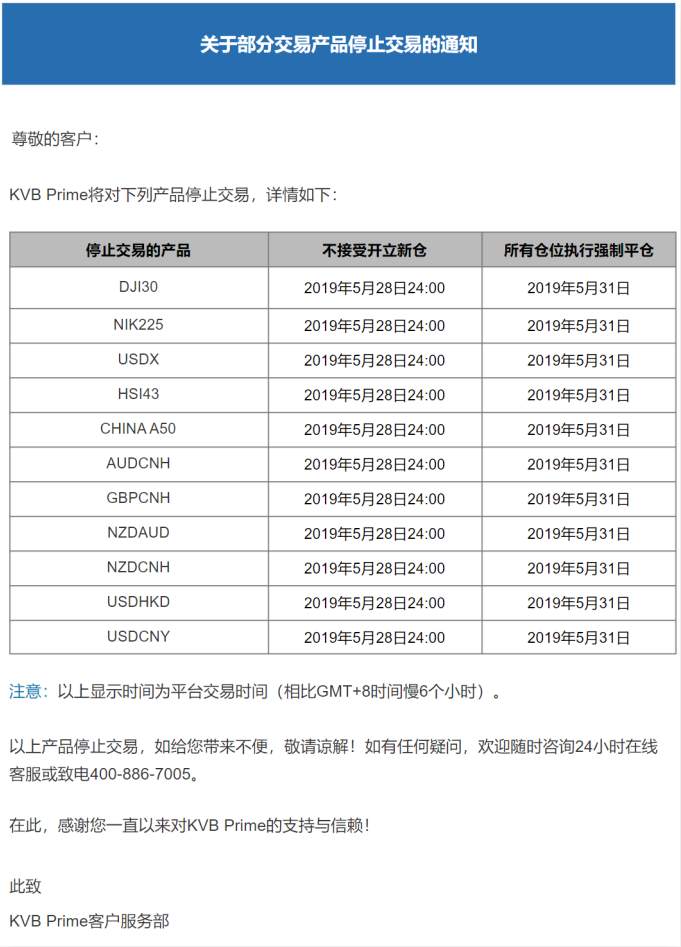 关于部分交易产品停止交易的通知

尊敬的客户：

KVB Prime将对下列产品停止交易，详情如下：

| 停止交易的产品 | 不接受开立新仓 | 所有仓位执行强制平仓 |
|---|---|---|
| DJI30 | 2019年5月28日24:00 | 2019年5月31日 |
| NIK225 | 2019年5月28日24:00 | 2019年5月31日 |
| USDX | 2019年5月28日24:00 | 2019年5月31日 |
| HSI43 | 2019年5月28日24:00 | 2019年5月31日 |
| CHINA A50 | 2019年5月28日24:00 | 2019年5月31日 |
| AUDCNH | 2019年5月28日24:00 | 2019年5月31日 |
| GBPCNH | 2019年5月28日24:00 | 2019年5月31日 |
| NZDAUD | 2019年5月28日24:00 | 2019年5月31日 |
| NZDCNH | 2019年5月28日24:00 | 2019年5月31日 |
| USDHKD | 2019年5月28日24:00 | 2019年5月31日 |
| USDCNY | 2019年5月28日24:00 | 2019年5月31日 |

注意：以上显示时间为平台交易时间（相比GMT+8时间慢6个小时）。

以上产品停止交易，如给您带来不便，敬请谅解！如有任何疑问，欢迎随时咨询24小时在线客服或致电400-886-7005。

在此，感谢您一直以来对KVB Prime的支持与信赖！

此致
KVB Prime客户服务部